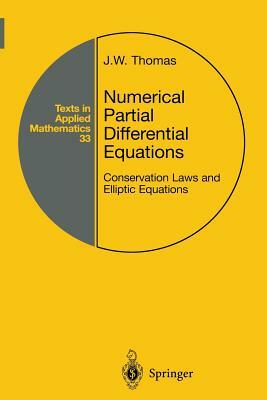 Texts in Applied Mathematics 33

J.W. Thomas

Numerical Partial Differential Equations

Conservation Laws and Elliptic Equations

Springer